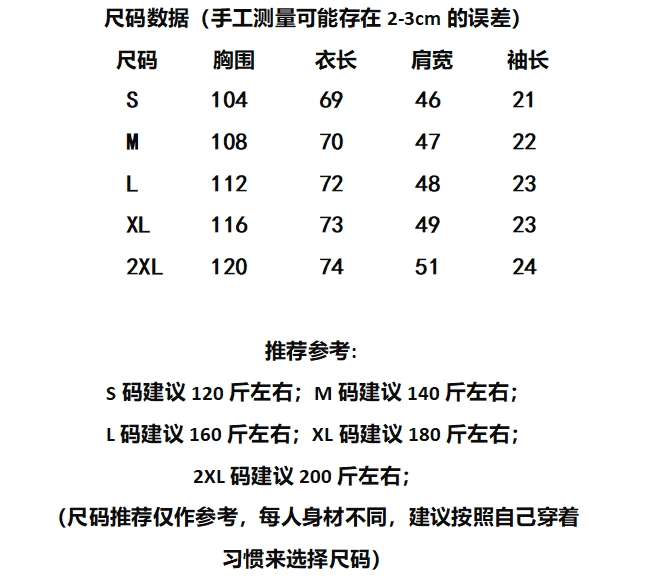 尺码数据（手工测量可能存在 2-3cm 的误差）

| 尺码 | 胸围 | 衣长 | 肩宽 | 袖长 |
|---|---|---|---|---|
| S | 104 | 69 | 46 | 21 |
| M | 108 | 70 | 47 | 22 |
| L | 112 | 72 | 48 | 23 |
| XL | 116 | 73 | 49 | 23 |
| 2XL | 120 | 74 | 51 | 24 |

推荐参考:

S 码建议 120 斤左右；M 码建议 140 斤左右；

L 码建议 160 斤左右；XL 码建议 180 斤左右；

2XL 码建议 200 斤左右；

(尺码推荐仅作参考，每人身材不同，建议按照自己穿着习惯来选择尺码)